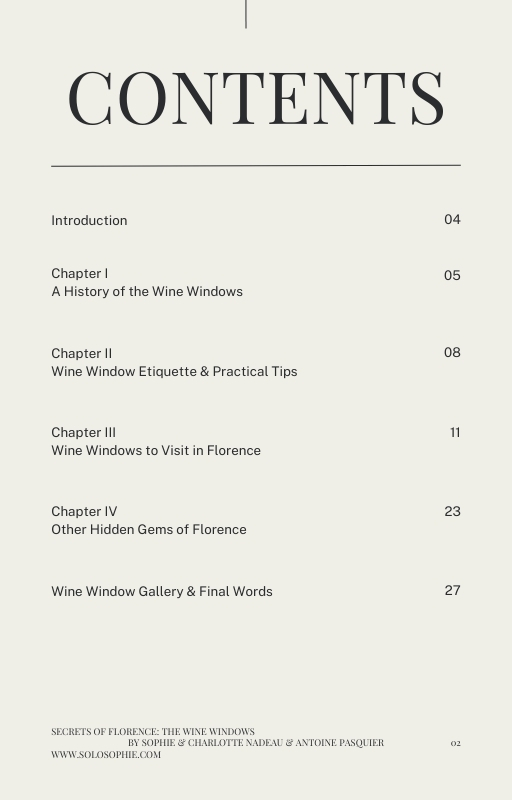 CONTENTS

Introduction 04

Chapter I
A History of the Wine Windows 05

Chapter II
Wine Window Etiquette & Practical Tips 08

Chapter III
Wine Windows to Visit in Florence 11

Chapter IV
Other Hidden Gems of Florence 23

Wine Window Gallery & Final Words 27

SECRETS OF FLORENCE: THE WINE WINDOWS
BY SOPHIE & CHARLOTTE NADEAU & ANTOINE PASQUIER
WWW.SOLOSOPHIE.COM

02